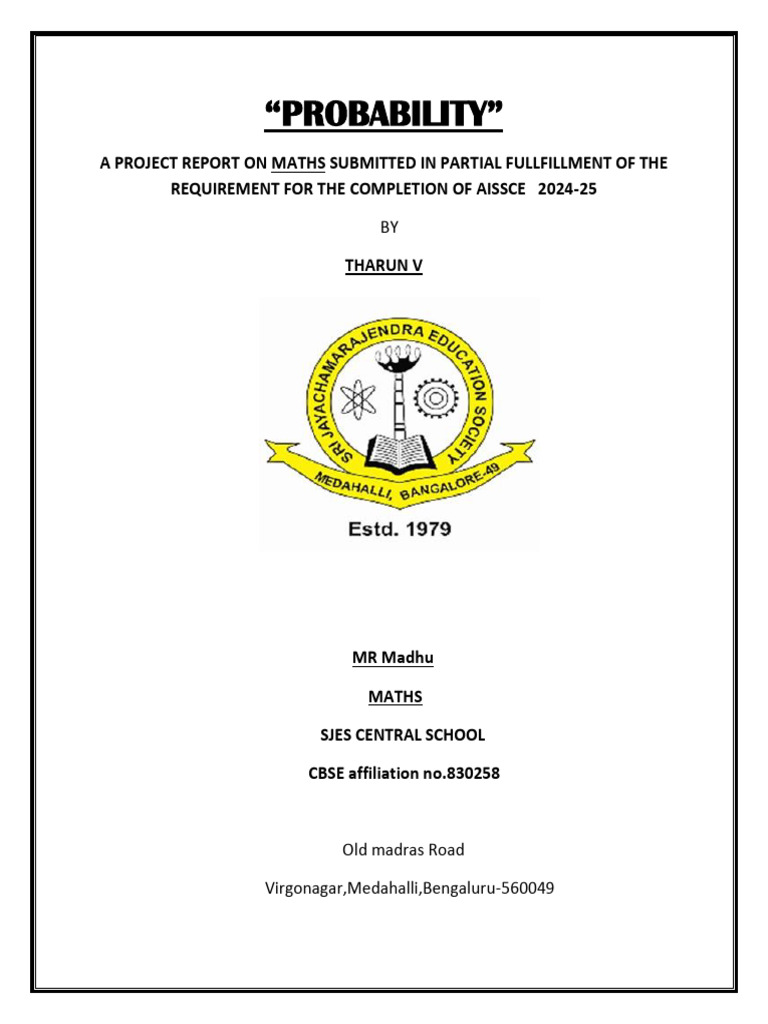 “PROBABILITY”

A PROJECT REPORT ON MATHS SUBMITTED IN PARTIAL FULLFILLMENT OF THE REQUIREMENT FOR THE COMPLETION OF AISSCE 2024-25

BY

THARUN V

SRI JAYACHAMARAJENDRA EDUCATION SOCIETY

MEDAHALLI, BANGALORE-49

Estd. 1979

MR Madhu

MATHS

SJES CENTRAL SCHOOL

CBSE affiliation no.830258

Old madras Road

Virgonagar,Medahalli,Bengaluru-560049